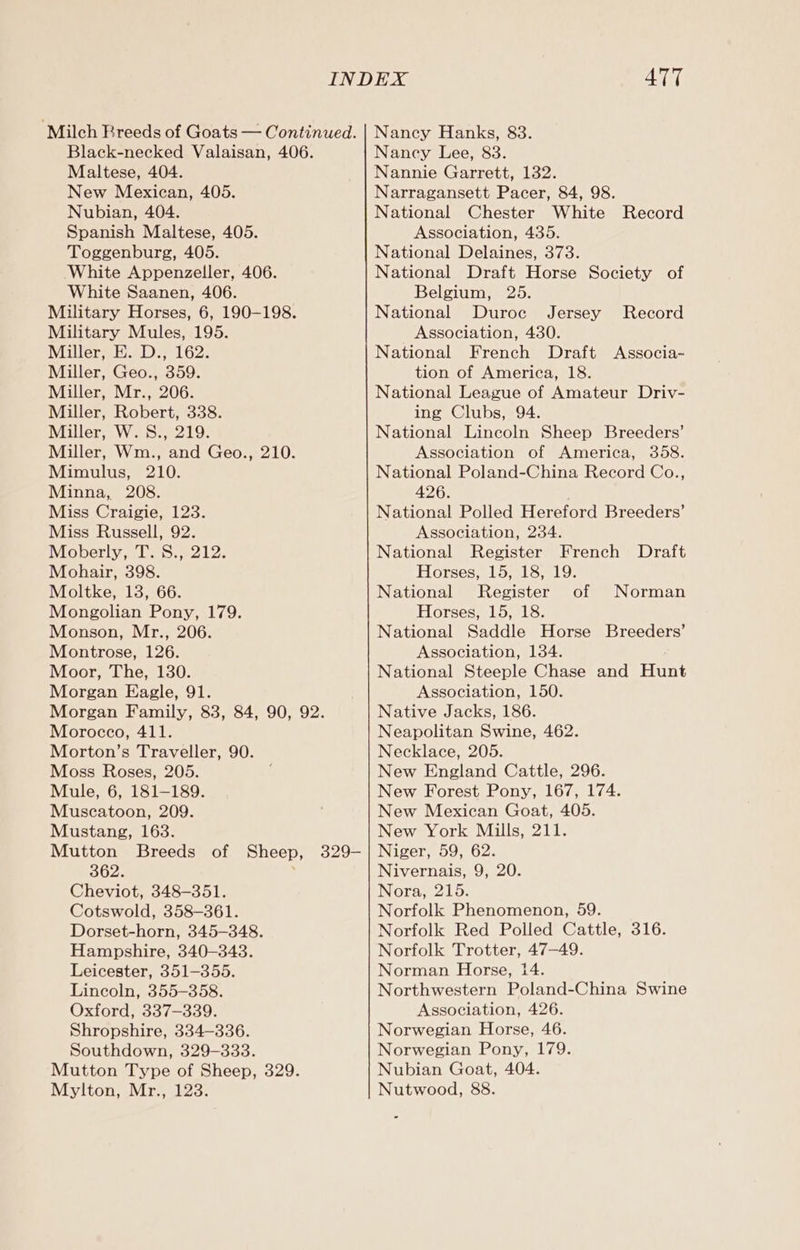 INDEX 477

Milch Breeds of Goats — Continued.
Black-necked Valaisan, 406.
Maltese, 404.
New Mexican, 405.
Nubian, 404.
Spanish Maltese, 405.
Toggenburg, 405.
White Appenzeller, 406.
White Saanen, 406.
Military Horses, 6, 190–198.
Military Mules, 195.
Miller, E. D., 162.
Miller, Geo., 359.
Miller, Mr., 206.
Miller, Robert, 338.
Miller, W. S., 219.
Miller, Wm., and Geo., 210.
Mimulus, 210.
Minna, 208.
Miss Craigie, 123.
Miss Russell, 92.
Moberly, T. S., 212.
Mohair, 398.
Moltke, 13, 66.
Mongolian Pony, 179.
Monson, Mr., 206.
Montrose, 126.
Moor, The, 130.
Morgan Eagle, 91.
Morgan Family, 83, 84, 90, 92.
Morocco, 411.
Morton's Traveller, 90.
Moss Roses, 205.
Mule, 6, 181–189.
Muscatoon, 209.
Mustang, 163.
Mutton Breeds of Sheep, 329–362.
Cheviot, 348–351.
Cotswold, 358–361.
Dorset-horn, 345–348.
Hampshire, 340–343.
Leicester, 351–355.
Lincoln, 355–358.
Oxford, 337–339.
Shropshire, 334–336.
Southdown, 329–333.
Mutton Type of Sheep, 329.
Mylton, Mr., 123.

Nancy Hanks, 83.
Nancy Lee, 83.
Nannie Garrett, 132.
Narragansett Pacer, 84, 98.
National Chester White Record Association, 435.
National Delaines, 373.
National Draft Horse Society of Belgium, 25.
National Duroc Jersey Record Association, 430.
National French Draft Association of America, 18.
National League of Amateur Driving Clubs, 94.
National Lincoln Sheep Breeders' Association of America, 358.
National Poland-China Record Co., 426.
National Polled Hereford Breeders' Association, 234.
National Register French Draft Horses, 15, 18, 19.
National Register of Norman Horses, 15, 18.
National Saddle Horse Breeders' Association, 134.
National Steeple Chase and Hunt Association, 150.
Native Jacks, 186.
Neapolitan Swine, 462.
Necklace, 205.
New England Cattle, 296.
New Forest Pony, 167, 174.
New Mexican Goat, 405.
New York Mills, 211.
Niger, 59, 62.
Nivernais, 9, 20.
Nora, 215.
Norfolk Phenomenon, 59.
Norfolk Red Polled Cattle, 316.
Norfolk Trotter, 47–49.
Norman Horse, 14.
Northwestern Poland-China Swine Association, 426.
Norwegian Horse, 46.
Norwegian Pony, 179.
Nubian Goat, 404.
Nutwood, 88.